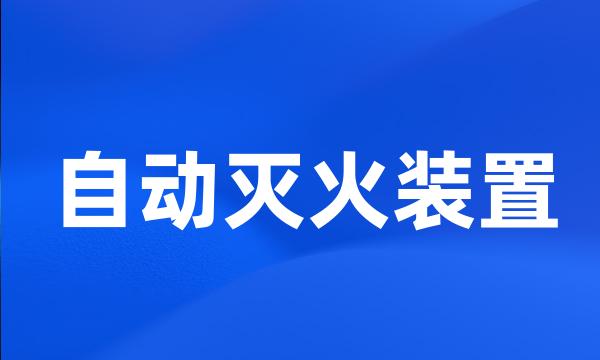 自动灭火装置